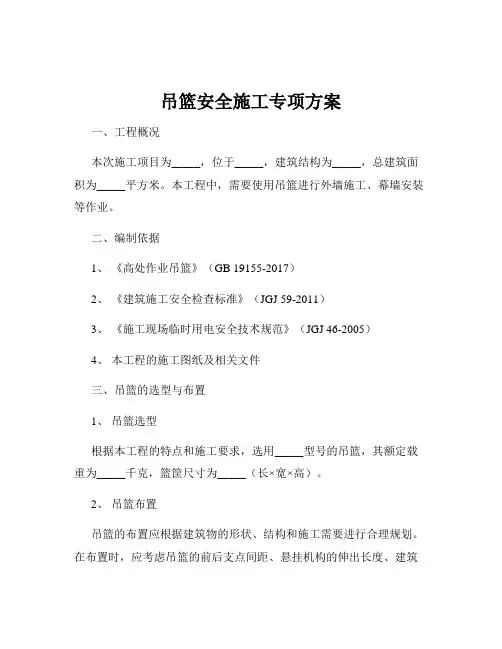 吊篮安全施工专项方案

一、工程概况

本次施工项目为_____，位于_____，建筑结构为_____，总建筑面积为_____平方米。本工程中，需要使用吊篮进行外墙施工、幕墙安装等作业。

二、编制依据

1、《高处作业吊篮》（GB 19155-2017）

2、《建筑施工安全检查标准》（JGJ 59-2011）

3、《施工现场临时用电安全技术规范》（JGJ 46-2005）

4、本工程的施工图纸及相关文件

三、吊篮的选型与布置

1、吊篮选型

根据本工程的特点和施工要求，选用_____型号的吊篮，其额定载重为_____千克，篮筐尺寸为_____（长×宽×高）。

2、吊篮布置

吊篮的布置应根据建筑物的形状、结构和施工需要进行合理规划。在布置时，应考虑吊篮的前后支点间距、悬挂机构的伸出长度、建筑